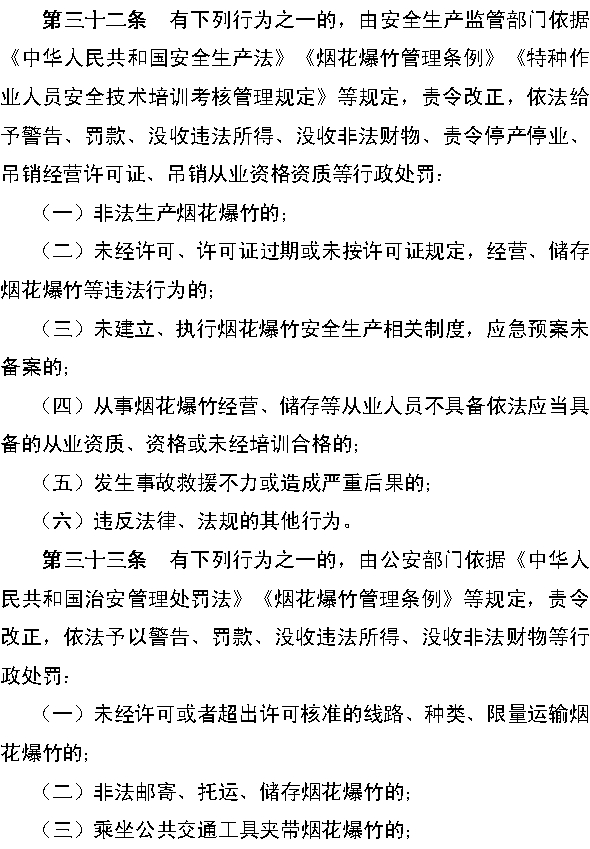 第三十二条　有下列行为之一的，由安全生产监管部门依据《中华人民共和国安全生产法》《烟花爆竹管理条例》《特种作业人员安全技术培训考核管理规定》等规定，责令改正，依法给予警告、罚款、没收违法所得、没收非法财物、责令停产停业、吊销经营许可证、吊销从业资格资质等行政处罚：

（一）非法生产烟花爆竹的；

（二）未经许可、许可证过期或未按许可证规定，经营、储存烟花爆竹等违法行为的；

（三）未建立、执行烟花爆竹安全生产相关制度，应急预案未备案的；

（四）从事烟花爆竹经营、储存等从业人员不具备依法应当具备的从业资质、资格或未经培训合格的；

（五）发生事故救援不力或造成严重后果的；

（六）违反法律、法规的其他行为。

第三十三条　有下列行为之一的，由公安部门依据《中华人民共和国治安管理处罚法》《烟花爆竹管理条例》等规定，责令改正，依法予以警告、罚款、没收违法所得、没收非法财物等行政处罚：

（一）未经许可或者超出许可核准的线路、种类、限量运输烟花爆竹的；

（二）非法邮寄、托运、储存烟花爆竹的；

（三）乘坐公共交通工具夹带烟花爆竹的；